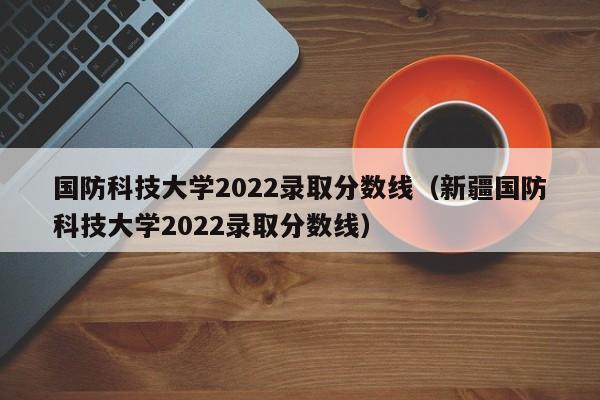 国防科技大学2022录取分数线（新疆国防科技大学2022录取分数线）